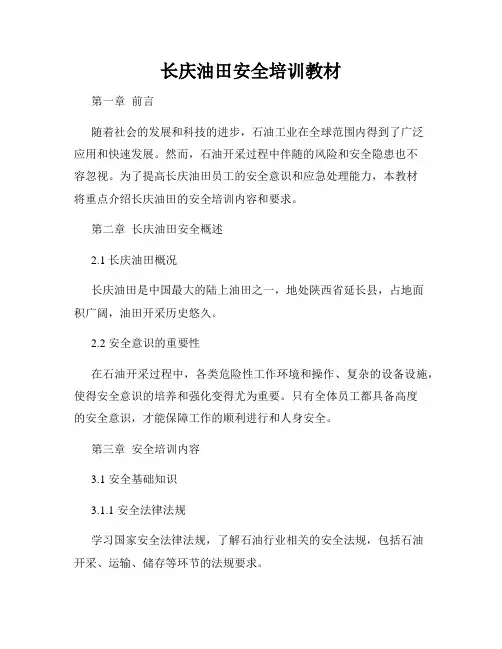 长庆油田安全培训教材

第一章 前言

随着社会的发展和科技的进步，石油工业在全球范围内得到了广泛应用和快速发展。然而，石油开采过程中伴随的风险和安全隐患也不容忽视。为了提高长庆油田员工的安全意识和应急处理能力，本教材将重点介绍长庆油田的安全培训内容和要求。

第二章 长庆油田安全概述

2.1 长庆油田概况

长庆油田是中国最大的陆上油田之一，地处陕西省延长县，占地面积广阔，油田开采历史悠久。

2.2 安全意识的重要性

在石油开采过程中，各类危险性工作环境和操作、复杂的设备设施，使得安全意识的培养和强化变得尤为重要。只有全体员工都具备高度的安全意识，才能保障工作的顺利进行和人身安全。

第三章 安全培训内容

3.1 安全基础知识

3.1.1 安全法律法规

学习国家安全法律法规，了解石油行业相关的安全法规，包括石油开采、运输、储存等环节的法规要求。